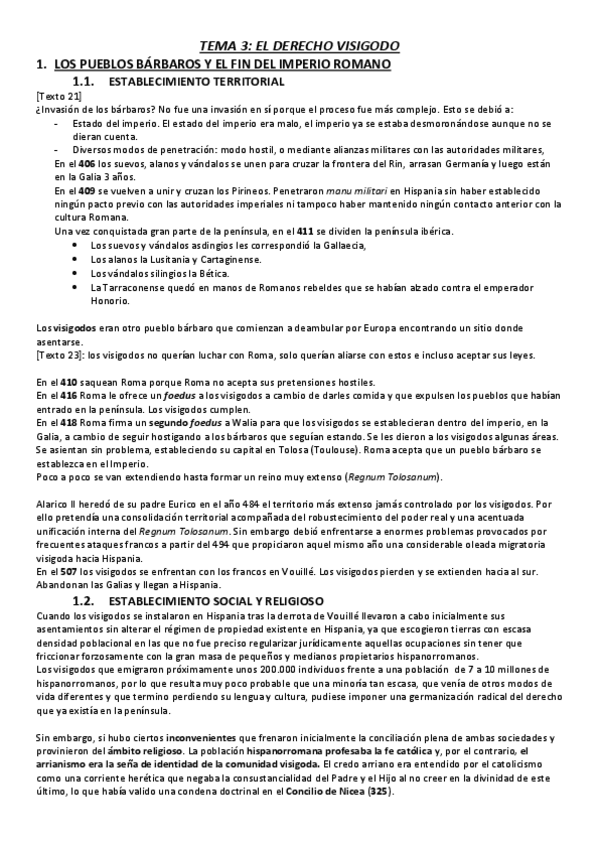 TEMA 3: EL DERECHO VISIGODO

1. LOS PUEBLOS BÁRBAROS Y EL FIN DEL IMPERIO ROMANO

1.1. ESTABLECIMIENTO TERRITORIAL

[Texto 21]
¿Invasión de los bárbaros? No fue una invasión en sí porque el proceso fue más complejo. Esto se debió a:
- Estado del imperio. El estado del imperio era malo, el imperio ya se estaba desmoronándose aunque no se dieran cuenta.
- Diversos modos de penetración: modo hostil, o mediante alianzas militares con las autoridades militares,

En el 406 los suevos, alanos y vándalos se unen para cruzar la frontera del Rin, arrasan Germanía y luego están en la Galia 3 años.

En el 409 se vuelven a unir y cruzan los Pirineos. Penetraron manu militari en Hispania sin haber establecido ningún pacto previo con las autoridades imperiales ni tampoco haber mantenido ningún contacto anterior con la cultura Romana.

Una vez conquistada gran parte de la península, en el 411 se dividen la península ibérica.
• Los suevos y vándalos asdingios les correspondió la Gallaecia,
• Los alanos la Lusitania y Cartaginense.
• Los vándalos silingios la Bética.
• La Tarraconense quedó en manos de Romanos rebeldes que se habían alzado contra el emperador Honorio.

Los visigodos eran otro pueblo bárbaro que comienzan a deambular por Europa encontrando un sitio donde asentarse.
[Texto 23]: los visigodos no querían luchar con Roma, solo querían aliarse con estos e incluso aceptar sus leyes.

En el 410 saquean Roma porque Roma no acepta sus pretensiones hostiles.
En el 416 Roma le ofrece un foedus a los visigodos a cambio de darles comida y que expulsen los pueblos que habían entrado en la península. Los visigodos cumplen.
En el 418 Roma firma un segundo foedus a Walia para que los visigodos se establecieran dentro del imperio, en la Galia, a cambio de seguir hostigando a los bárbaros que seguían estando. Se les dieron a los visigodos algunas áreas. Se asientan sin problema, estableciendo su capital en Tolosa (Toulouse). Roma acepta que un pueblo bárbaro se establezca en el Imperio.
Poco a poco se van extendiendo hasta formar un reino muy extenso (Regnum Tolosanum).

Alarico II heredó de su padre Eurico en el año 484 el territorio más extenso jamás controlado por los visigodos. Por ello pretendía una consolidación territorial acompañada del robustecimiento del poder real y una acentuada unificación interna del Regnum Tolosanum. Sin embargo debió enfrentarse a enormes problemas provocados por frecuentes ataques francos a partir del 494 que propiciaron aquel mismo año una considerable oleada migratoria visigoda hacia Hispania.
En el 507 los visigodos se enfrentan con los francos en Vouillé. Los visigodos pierden y se extienden hacia al sur. Abandonan las Galias y llegan a Hispania.

1.2. ESTABLECIMIENTO SOCIAL Y RELIGIOSO

Cuando los visigodos se instalaron en Hispania tras la derrota de Vouillé llevaron a cabo inicialmente sus asentamientos sin alterar el régimen de propiedad existente en Hispania, ya que escogieron tierras con escasa densidad poblacional en las que no fue preciso regularizar jurídicamente aquellas ocupaciones sin tener que friccionar forzosamente con la gran masa de pequeños y medianos propietarios hispanorromanos.
Los visigodos que emigraron próximamente unos 200.000 individuos frente a una población de 7 a 10 millones de hispanorromanos, por lo que resulta muy poco probable que una minoría tan escasa, que venía de otros modos de vida diferentes y que termino perdiendo su lengua y cultura, pudiese imponer una germanización radical del derecho que ya existía en la península.

Sin embargo, si hubo ciertos inconvenientes que frenaron inicialmente la conciliación plena de ambas sociedades y provinieron del ámbito religioso. La población hispanorromana profesaba la fe católica y, por el contrario, el arrianismo era la seña de identidad de la comunidad visigoda. El credo arriano era entendido por el catolicismo como una corriente herética que negaba la consustancialidad del Padre y el Hijo al no creer en la divinidad de este último, lo que había valido una condena doctrinal en el Concilio de Nicea (325).